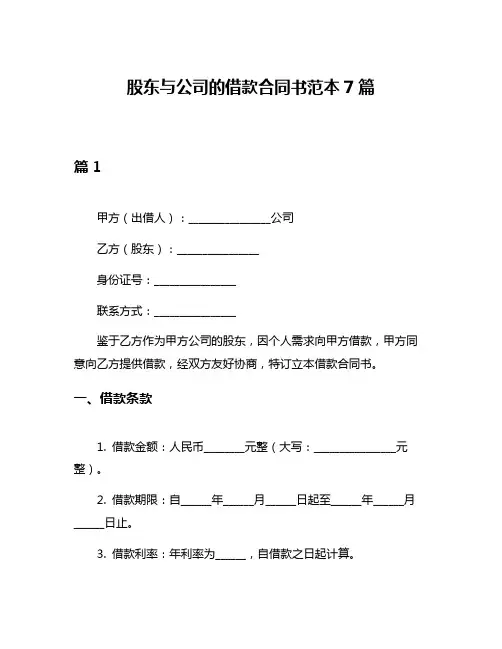 股东与公司的借款合同书范本 7 篇

篇 1

甲方（出借人）：______________公司

乙方（股东）：______________

身份证号：______________

联系方式：______________

鉴于乙方作为甲方公司的股东，因个人需求向甲方借款，甲方同意向乙方提供借款，经双方友好协商，特订立本借款合同书。

一、借款条款

1. 借款金额：人民币_______元整（大写：______________元整）。

2. 借款期限：自_____年_____月_____日起至_____年_____月_____日止。

3. 借款利率：年利率为_____，自借款之日起计算。